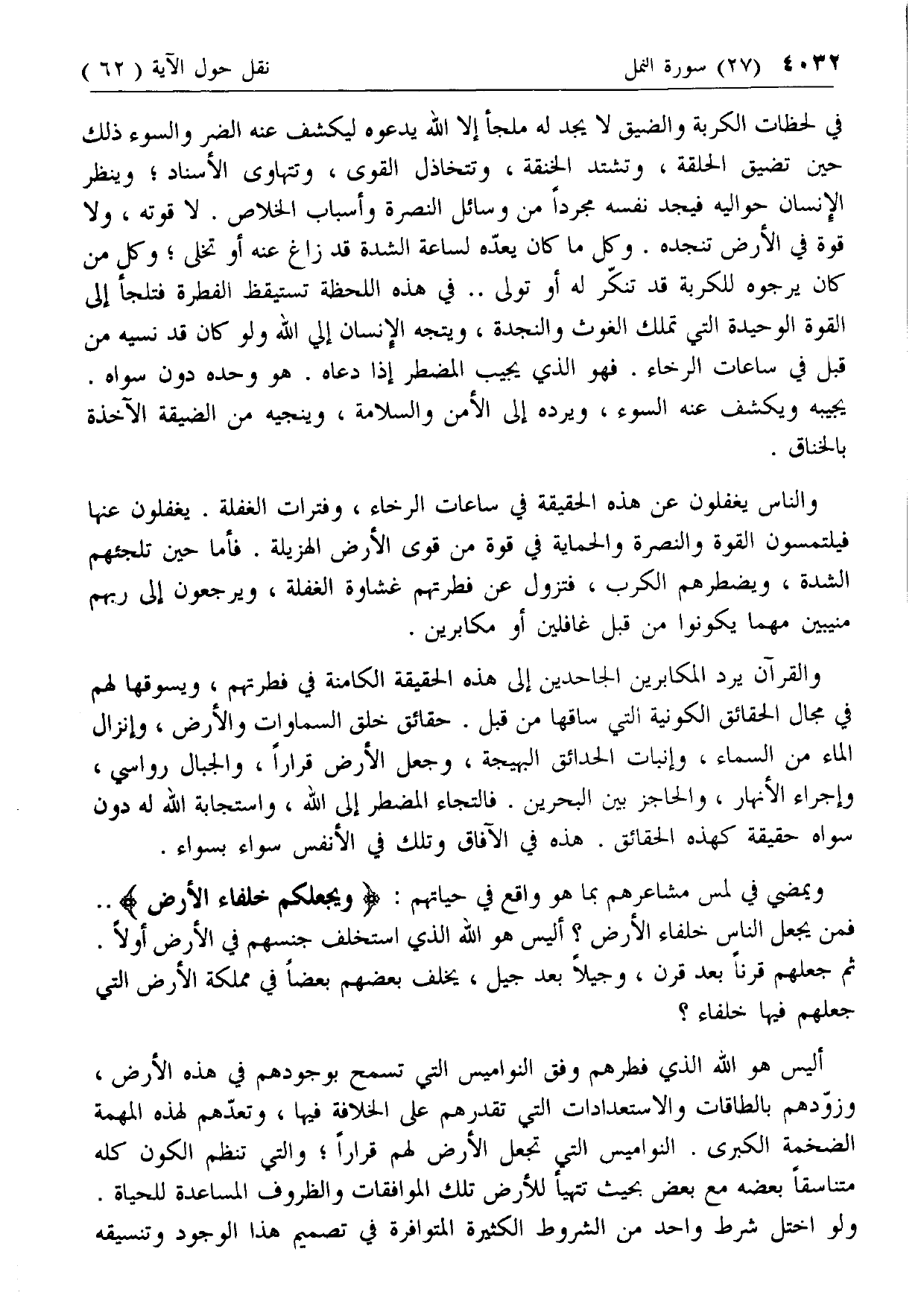 ٤٠٣٢ (٢٧) سورة النمل نقل حول الآية ( ٦٢ )

في لحظات الكربة والضيق لا يجد له ملجأ إلا الله يدعوه ليكشف عنه الضر والسوء ذلك حين تضيق الحلقة ، وتشتد الخنقة ، وتتخاذل القوى ، وتتهاوى الأسناد ؛ وينظر الإنسان حواليه فيجد نفسه مجرداً من وسائل النصرة وأسباب الخلاص . لا قوته ، ولا قوة في الأرض تنجده . وكل ما كان يعدّه لساعة الشدة قد زاغ عنه أو تخلى ؛ وكل من كان يرجوه للكربة قد تنكّر له أو تولى .. في هذه اللحظة تستيقظ الفطرة فتلجأ إلى القوة الوحيدة التي تملك الغوث والنجدة ، ويتجه الإنسان إلي الله ولو كان قد نسيه من قبل في ساعات الرخاء . فهو الذي يجيب المضطر إذا دعاه . هو وحده دون سواه . يجيبه ويكشف عنه السوء ، ويرده إلى الأمن والسلامة ، وينجيه من الضيقة الآخذة بالخناق .

والناس يغفلون عن هذه الحقيقة في ساعات الرخاء ، وفترات الغفلة . يغفلون عنها فيلتمسون القوة والنصرة والحماية في قوة من قوى الأرض الهزيلة . فأما حين تلجئهم الشدة ، ويضطرهم الكرب ، فتزول عن فطرتهم غشاوة الغفلة ، ويرجعون إلى ربهم منيبين مهما يكونوا من قبل غافلين أو مكابرين .

والقرآن يرد المكابرين الجاحدين إلى هذه الحقيقة الكامنة في فطرتهم ، ويسوقها لهم في مجال الحقائق الكونية التي ساقها من قبل . حقائق خلق السماوات والأرض ، وإنزال الماء من السماء ، وإنبات الحدائق البهيجة ، وجعل الأرض قراراً ، والجبال رواسي ، وإجراء الأنهار ، والحاجز بين البحرين . فالتجاء المضطر إلى الله ، واستجابة الله له دون سواه حقيقة كهذه الحقائق . هذه في الآفاق وتلك في الأنفس سواء بسواء .

ويمضي في لمس مشاعرهم بما هو واقع في حياتهم : ﴿ ويجعلكم خلفاء الأرض ﴾ .. فمن يجعل الناس خلفاء الأرض ؟ أليس هو الله الذي استخلف جنسهم في الأرض أولاً . ثم جعلهم قرناً بعد قرن ، وجيلاً بعد جيل ، يخلف بعضهم بعضاً في مملكة الأرض التي جعلهم فيها خلفاء ؟

أليس هو الله الذي فطرهم وفق النواميس التي تسمح بوجودهم في هذه الأرض ، وزوّدهم بالطاقات والاستعدادات التي تقدرهم على الخلافة فيها ، وتعدّهم لهذه المهمة الضخمة الكبرى . النواميس التي تجعل الأرض لهم قراراً ؛ والتي تنظم الكون كله متناسقاً بعضه مع بعض بحيث تتهيأ للأرض تلك الموافقات والظروف المساعدة للحياة . ولو اختل شرط واحد من الشروط الكثيرة المتوافرة في تصميم هذا الوجود وتنسيقه